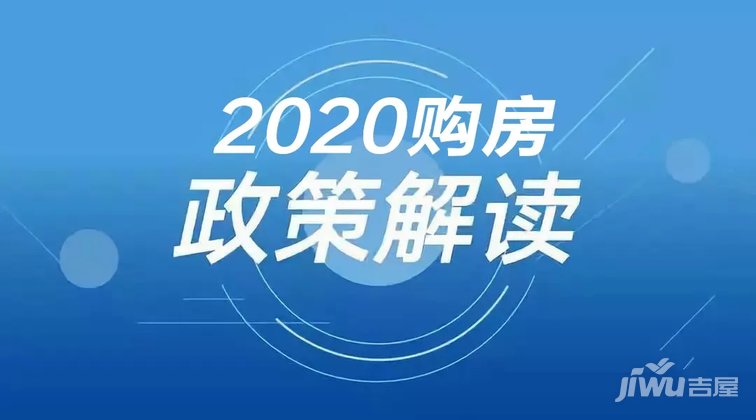 2020购房
政策解读

jiwu吉屋